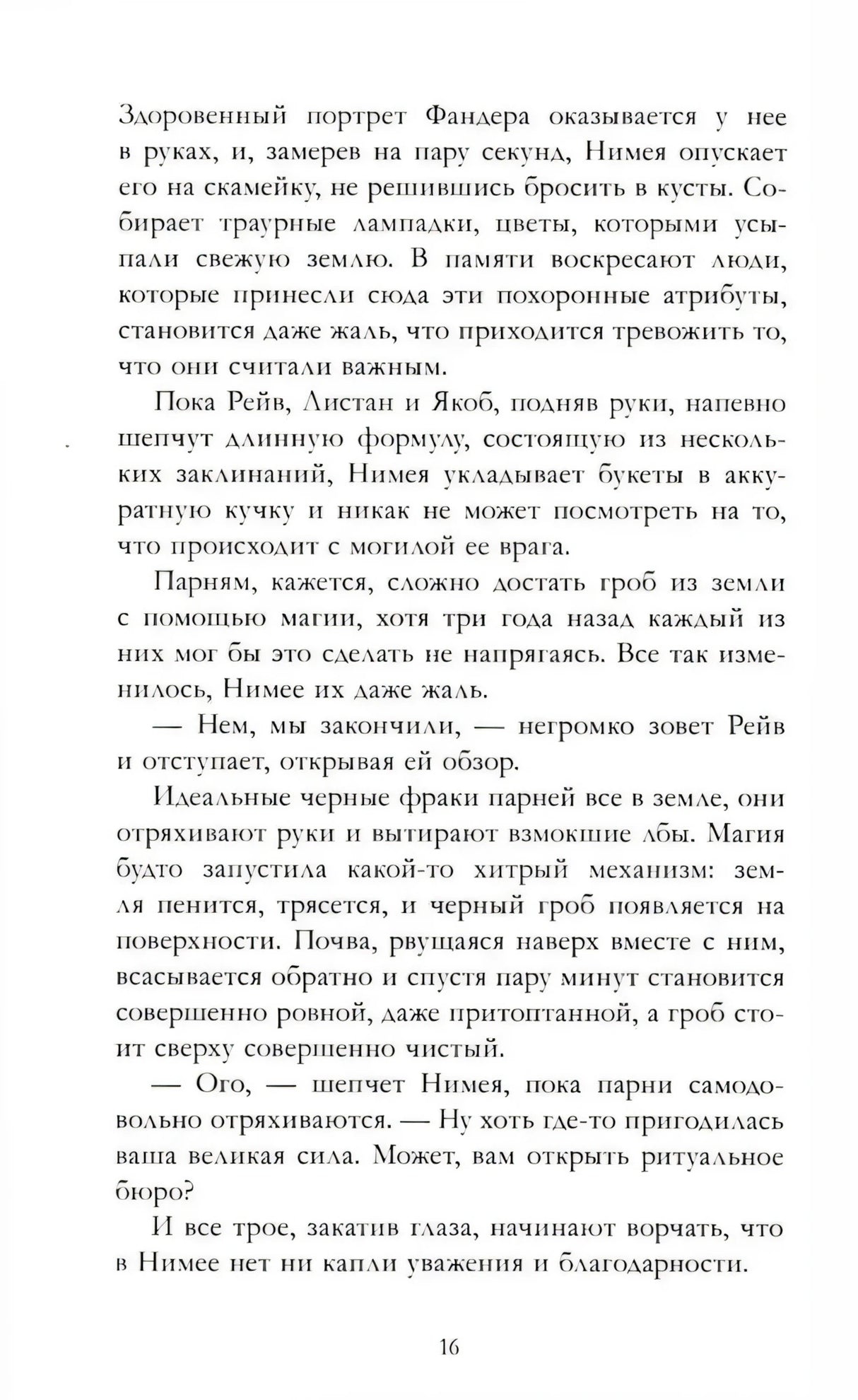 Здоровенный портрет Фандера оказывается у нее в руках, и, замерев на пару секунд, Нимея опускает его на скамейку, не решившись бросить в кусты. Собирает траурные лампадки, цветы, которыми усыпали свежую землю. В памяти воскресают люди, которые принесли сюда эти похоронные атрибуты, становится даже жаль, что приходится тревожить то, что они считали важным.

Пока Рейв, Листан и Якоб, подняв руки, напевно шепчут длинную формулу, состоящую из нескольких заклинаний, Нимея укладывает букеты в аккуратную кучку и никак не может посмотреть на то, что происходит с могилой ее врага.

Парням, кажется, сложно достать гроб из земли с помощью магии, хотя три года назад каждый из них мог бы это сделать не напрягаясь. Все так изменилось, Нимее их даже жаль.

— Нем, мы закончили, — негромко зовет Рейв и отступает, открывая ей обзор.

Идеальные черные фраки парней все в земле, они отряхивают руки и вытирают взмокшие лбы. Магия будто запустила какой-то хитрый механизм: земля пенится, трясется, и черный гроб появляется на поверхности. Почва, рвущаяся наверх вместе с ним, всасывается обратно и спустя пару минут становится совершенно ровной, даже притоптанной, а гроб стоит сверху совершенно чистый.

— Ого, — шепчет Нимея, пока парни самодовольно отряхиваются. — Ну хоть где-то пригодилась ваша великая сила. Может, вам открыть ритуальное бюро?

И все трое, закатив глаза, начинают ворчать, что в Нимее нет ни капли уважения и благодарности.

16